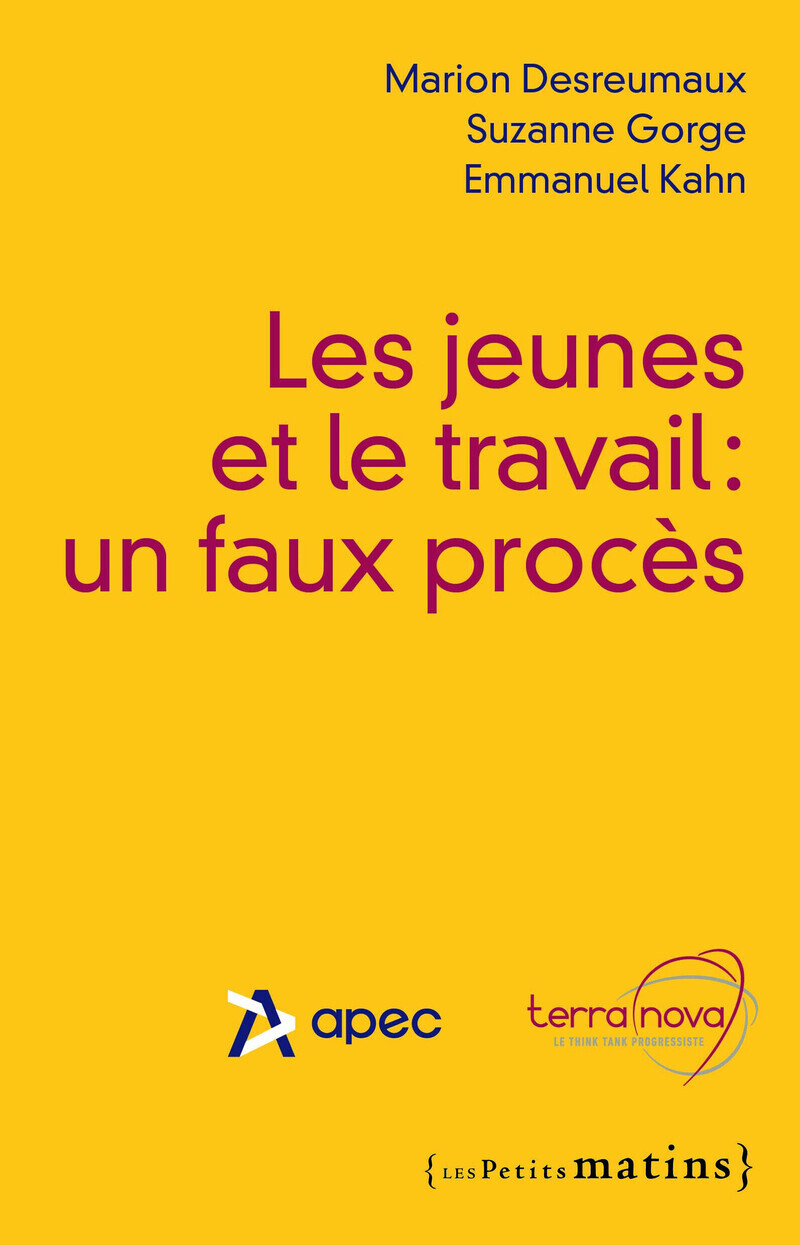 Marion Desreumaux
Suzanne Gorge
Emmanuel Kahn

Les jeunes et le travail : un faux procès

apec

terra nova
LE THINK TANK PROGRESSISTE

{LES Petits matins}